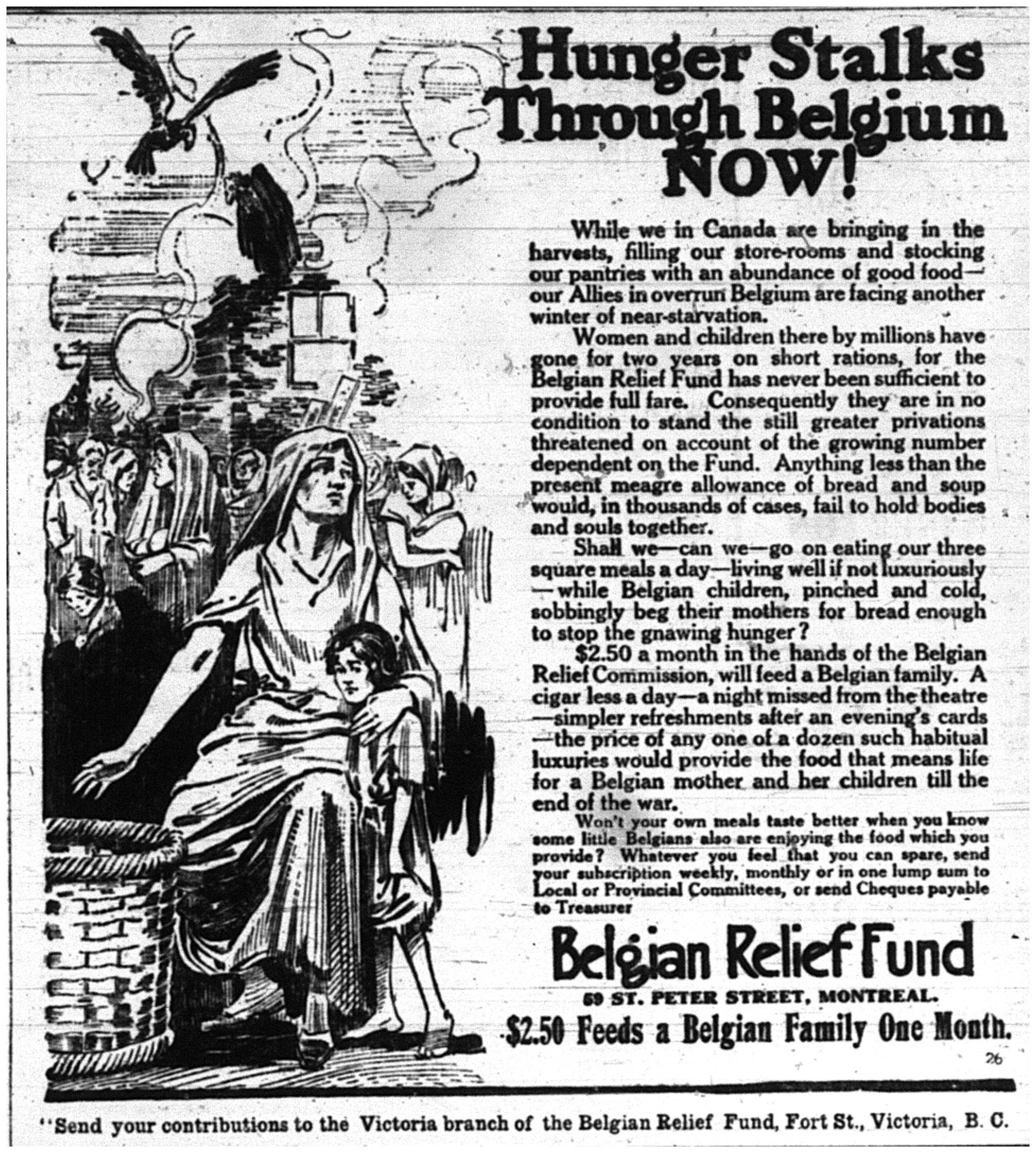 Hunger Stalks Through Belgium NOW!

While we in Canada are bringing in the harvests, filling our store-rooms and stocking our pantries with an abundance of good food—our Allies in overrun Belgium are facing another winter of near-starvation.

Women and children there by millions have gone for two years on short rations, for the Belgian Relief Fund has never been sufficient to provide full fare. Consequently they are in no condition to stand the still greater privations threatened on account of the growing number dependent on the Fund. Anything less than the present meagre allowance of bread and soup would, in thousands of cases, fail to hold bodies and souls together.

Shall we—can we—go on eating our three square meals a day—living well if not luxuriously—while Belgian children, pinched and cold, sobbingly beg their mothers for bread enough to stop the gnawing hunger?

$2.50 a month in the hands of the Belgian Relief Commission, will feed a Belgian family. A cigar less a day—a night missed from the theatre—simpler refreshments after an evening's cards—the price of any one of a dozen such habitual luxuries would provide the food that means life for a Belgian mother and her children till the end of the war.

Won't your own meals taste better when you know some little Belgians also are enjoying the food which you provide? Whatever you feel that you can spare, send your subscription weekly, monthly or in one lump sum to Local or Provincial Committees, or send Cheques payable to Treasurer

Belgian Relief Fund

59 ST. PETER STREET, MONTREAL.

$2.50 Feeds a Belgian Family One Month.

26

"Send your contributions to the Victoria branch of the Belgian Relief Fund, Fort St., Victoria, B. C.